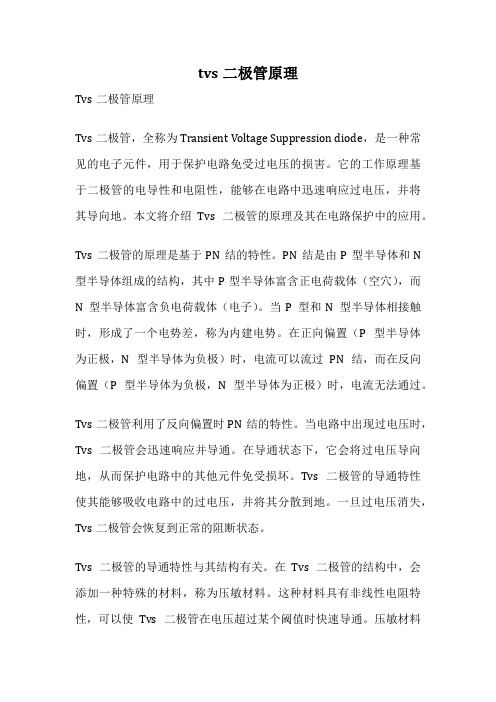 tvs 二极管原理

Tvs 二极管原理

Tvs 二极管，全称为 Transient Voltage Suppression diode，是一种常见的电子元件，用于保护电路免受过电压的损害。它的工作原理基于二极管的电导性和电阻性，能够在电路中迅速响应过电压，并将其导向地。本文将介绍 Tvs 二极管的原理及其在电路保护中的应用。

Tvs 二极管的原理是基于 PN 结的特性。PN 结是由 P 型半导体和 N 型半导体组成的结构，其中 P 型半导体富含正电荷载体（空穴），而 N 型半导体富含负电荷载体（电子）。当 P 型和 N 型半导体相接触时，形成了一个电势差，称为内建电势。在正向偏置（P 型半导体为正极，N 型半导体为负极）时，电流可以流过 PN 结，而在反向偏置（P 型半导体为负极，N 型半导体为正极）时，电流无法通过。

Tvs 二极管利用了反向偏置时 PN 结的特性。当电路中出现过电压时，Tvs 二极管会迅速响应并导通。在导通状态下，它会将过电压导向地，从而保护电路中的其他元件免受损坏。Tvs 二极管的导通特性使其能够吸收电路中的过电压，并将其分散到地。一旦过电压消失，Tvs 二极管会恢复到正常的阻断状态。

Tvs 二极管的导通特性与其结构有关。在 Tvs 二极管的结构中，会添加一种特殊的材料，称为压敏材料。这种材料具有非线性电阻特性，可以使 Tvs 二极管在电压超过某个阈值时快速导通。压敏材料